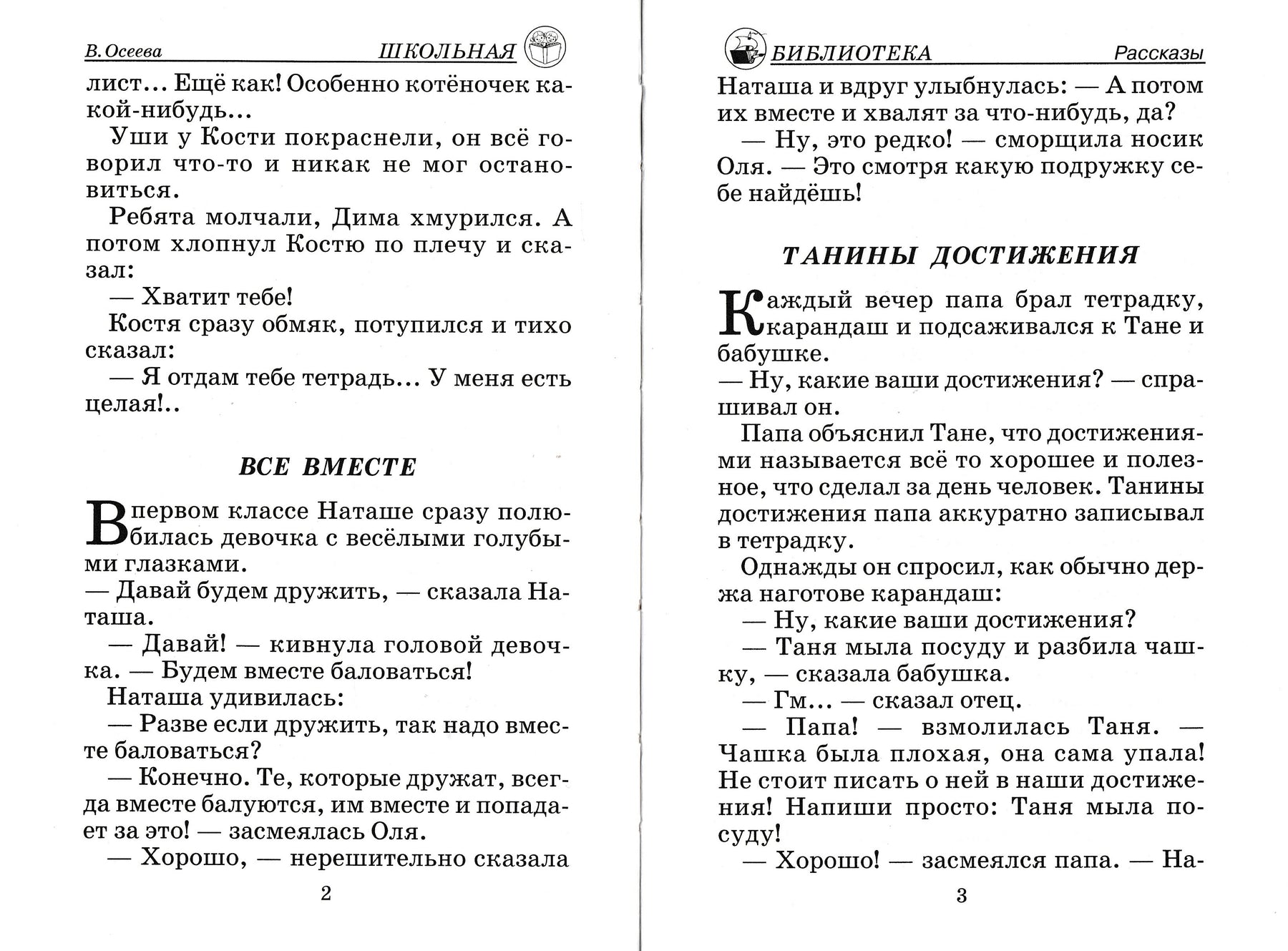 В. Осеева ШКОЛЬНАЯ

лист... Ещё как! Особенно котёночек какой-нибудь...

Уши у Кости покраснели, он всё говорил что-то и никак не мог остановиться.

Ребята молчали, Дима хмурился. А потом хлопнул Костю по плечу и сказал:

— Хватит тебе!

Костя сразу обмяк, потупился и тихо сказал:

— Я отдам тебе тетрадь... У меня есть целая!..

ВСЕ ВМЕСТЕ

В первом классе Наташе сразу полюбилась девочка с весёлыми голубыми глазками.

— Давай будем дружить, — сказала Наташа.

— Давай! — кивнула головой девочка. — Будем вместе баловаться!

Наташа удивилась:

— Разве если дружить, так надо вместе баловаться?

— Конечно. Те, которые дружат, всегда вместе балуются, им вместе и попадает за это! — засмеялась Оля.

— Хорошо, — нерешительно сказала

2

БИБЛИОТЕКА Рассказы

Наташа и вдруг улыбнулась: — А потом их вместе и хвалят за что-нибудь, да?

— Ну, это редко! — сморщила носик Оля. — Это смотря какую подружку себе найдёшь!

ТАНИНЫ ДОСТИЖЕНИЯ

Каждый вечер папа брал тетрадку, карандаш и подсаживался к Тане и бабушке.

— Ну, какие ваши достижения? — спрашивал он.

Папа объяснил Тане, что достижениями называется всё то хорошее и полезное, что сделал за день человек. Танины достижения папа аккуратно записывал в тетрадку.

Однажды он спросил, как обычно держа наготове карандаш:

— Ну, какие ваши достижения?

— Таня мыла посуду и разбила чашку, — сказала бабушка.

— Гм... — сказал отец.

— Папа! — взмолилась Таня. — Чашка была плохая, она сама упала! Не стоит писать о ней в наши достижения! Напиши просто: Таня мыла посуду!

— Хорошо! — засмеялся папа. — На-

3